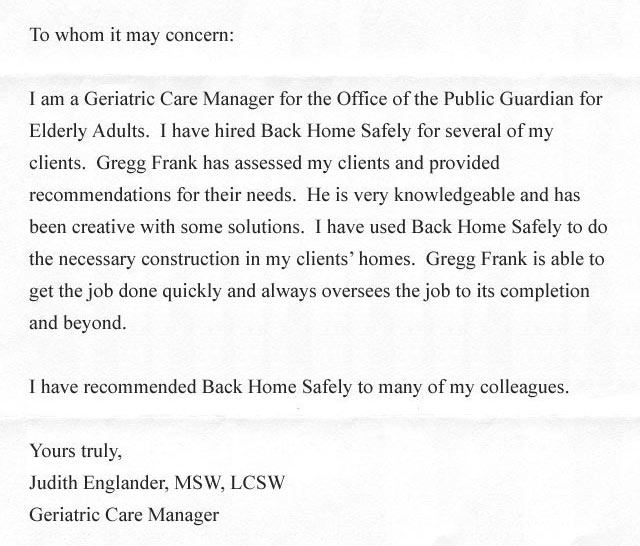 To whom it may concern:

I am a Geriatric Care Manager for the Office of the Public Guardian for Elderly Adults. I have hired Back Home Safely for several of my clients. Gregg Frank has assessed my clients and provided recommendations for their needs. He is very knowledgeable and has been creative with some solutions. I have used Back Home Safely to do the necessary construction in my clients' homes. Gregg Frank is able to get the job done quickly and always oversees the job to its completion and beyond.

I have recommended Back Home Safely to many of my colleagues.

Yours truly,
Judith Englander, MSW, LCSW
Geriatric Care Manager